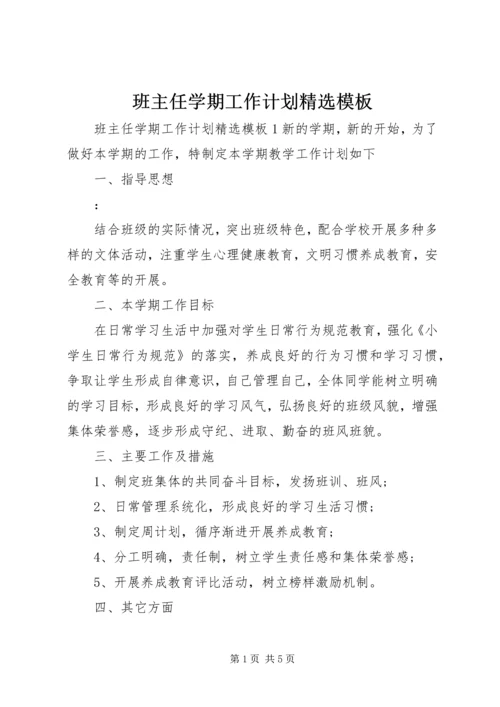 班主任学期工作计划精选模板

班主任学期工作计划精选模板1新的学期，新的开始，为了做好本学期的工作，特制定本学期教学工作计划如下

一、指导思想

：

结合班级的实际情况，突出班级特色，配合学校开展多种多样的文体活动，注重学生心理健康教育，文明习惯养成教育，安全教育等的开展。

二、本学期工作目标

在日常学习生活中加强对学生日常行为规范教育，强化《小学生日常行为规范》的落实，养成良好的行为习惯和学习习惯，争取让学生形成自律意识，自己管理自己，全体同学能树立明确的学习目标，形成良好的学习风气，弘扬良好的班级风貌，增强集体荣誉感，逐步形成守纪、进取、勤奋的班风班貌。

三、主要工作及措施

1、制定班集体的共同奋斗目标，发扬班训、班风；

2、日常管理系统化，形成良好的学习生活习惯；

3、制定周计划，循序渐进开展养成教育；

4、分工明确，责任制，树立学生责任感和集体荣誉感；

5、开展养成教育评比活动，树立榜样激励机制。

四、其它方面

第1页 共5页